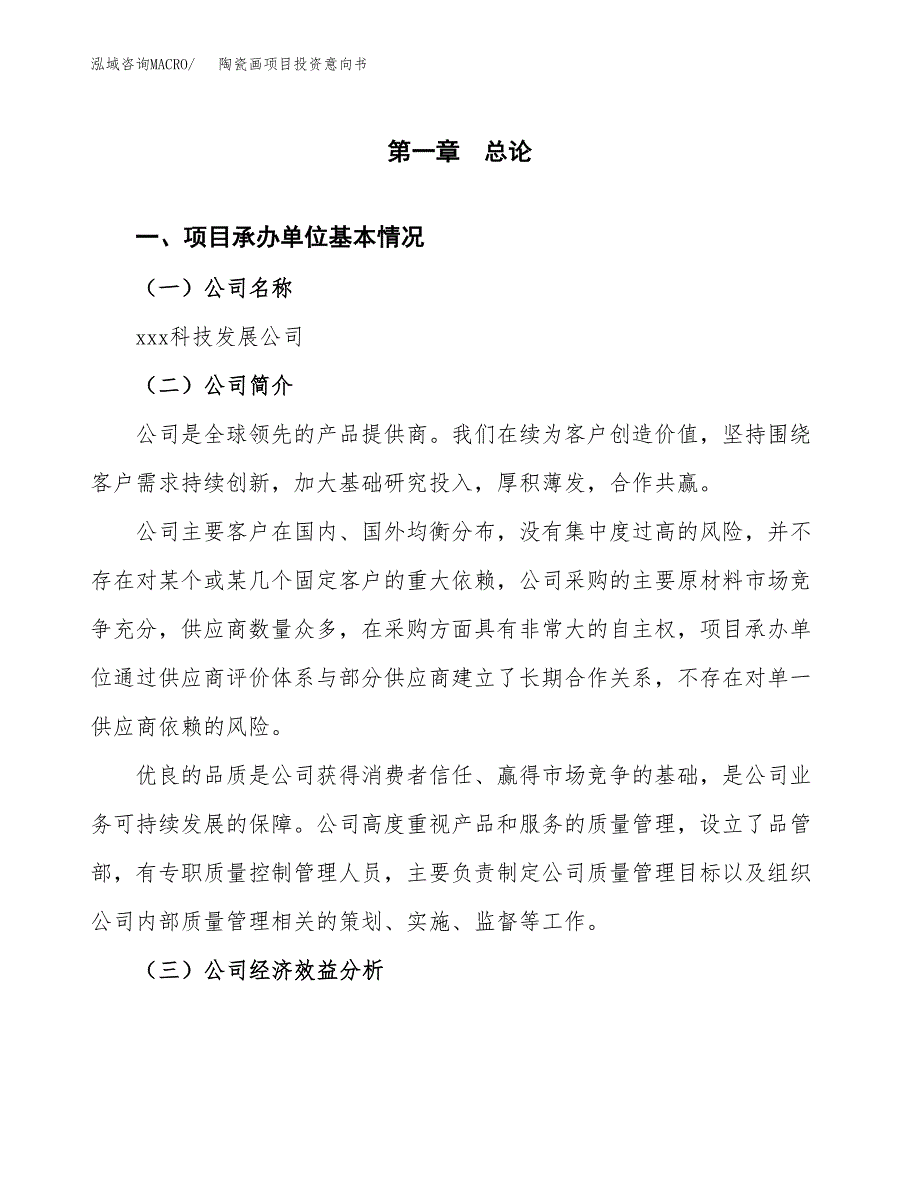 泓域咨询MACRO/　　陶瓷画项目投资意向书

第一章　总论

一、项目承办单位基本情况

（一）公司名称

xxx科技发展公司

（二）公司简介

公司是全球领先的产品提供商。我们在续为客户创造价值，坚持围绕客户需求持续创新，加大基础研究投入，厚积薄发，合作共赢。

公司主要客户在国内、国外均衡分布，没有集中度过高的风险，并不存在对某个或某几个固定客户的重大依赖，公司采购的主要原材料市场竞争充分，供应商数量众多，在采购方面具有非常大的自主权，项目承办单位通过供应商评价体系与部分供应商建立了长期合作关系，不存在对单一供应商依赖的风险。

优良的品质是公司获得消费者信任、赢得市场竞争的基础，是公司业务可持续发展的保障。公司高度重视产品和服务的质量管理，设立了品管部，有专职质量控制管理人员，主要负责制定公司质量管理目标以及组织公司内部质量管理相关的策划、实施、监督等工作。

（三）公司经济效益分析